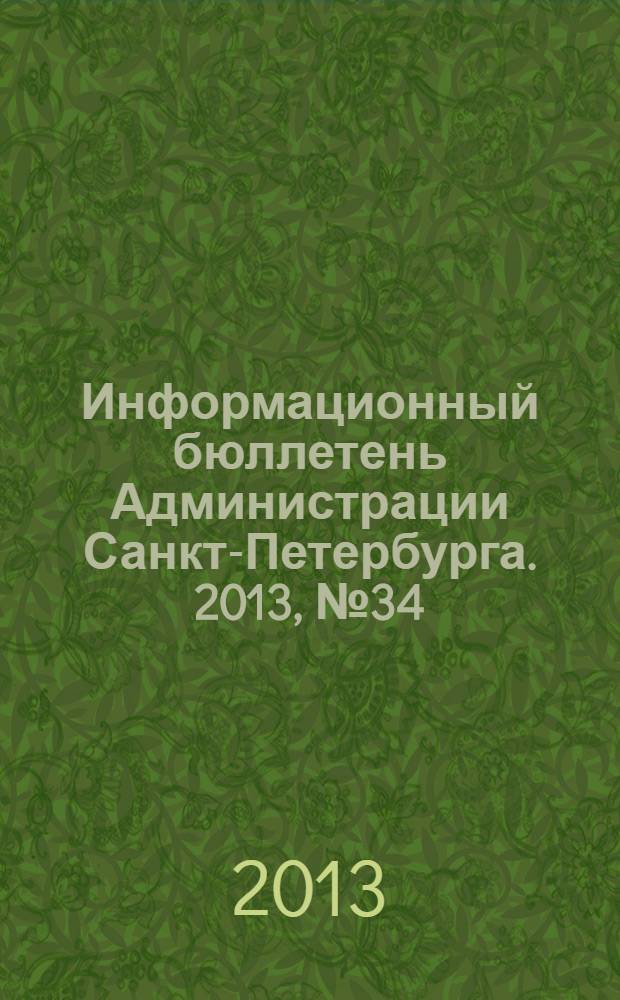 Информационный бюллетень Администрации Санкт-Петербурга. 2013, №34

2013